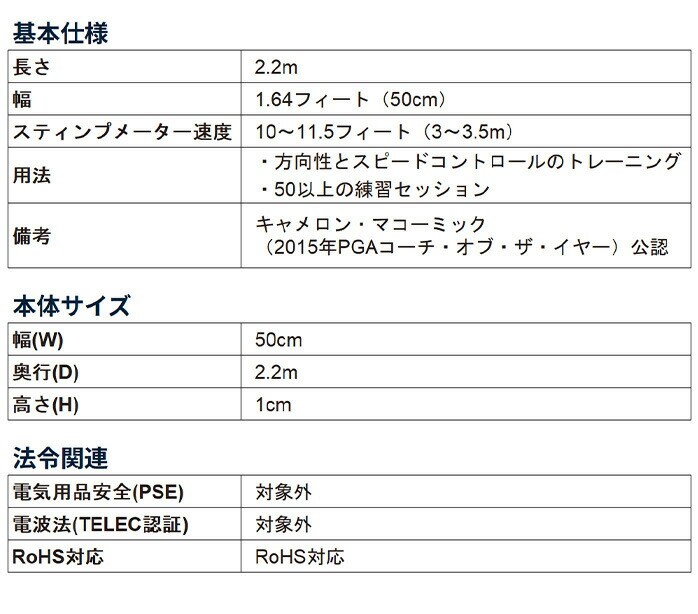 基本仕様

| 長さ | 2.2m |
|---|---|
| 幅 | 1.64フィート（50cm） |
| スティンプメーター速度 | 10～11.5フィート（3～3.5m） |
| 用法 | ・方向性とスピードコントロールのトレーニング ・50以上の練習セッション |
| 備考 | キャメロン・マコーミック（2015年PGAコーチ・オブ・ザ・イヤー）公認 |

本体サイズ

| 幅(W) | 50cm |
|---|---|
| 奥行(D) | 2.2m |
| 高さ(H) | 1cm |

法令関連

| 電気用品安全(PSE) | 対象外 |
|---|---|
| 電波法(TELEC認証) | 対象外 |
| RoHS対応 | RoHS対応 |